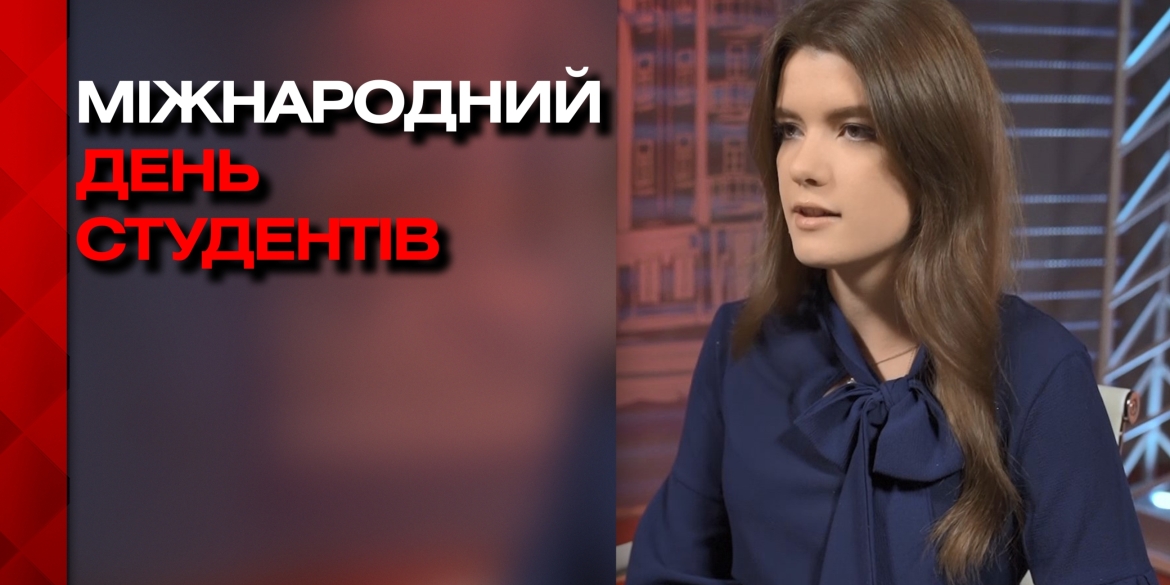 МІЖНАРОДНИЙ
ДЕНЬ
СТУДЕНТІВ